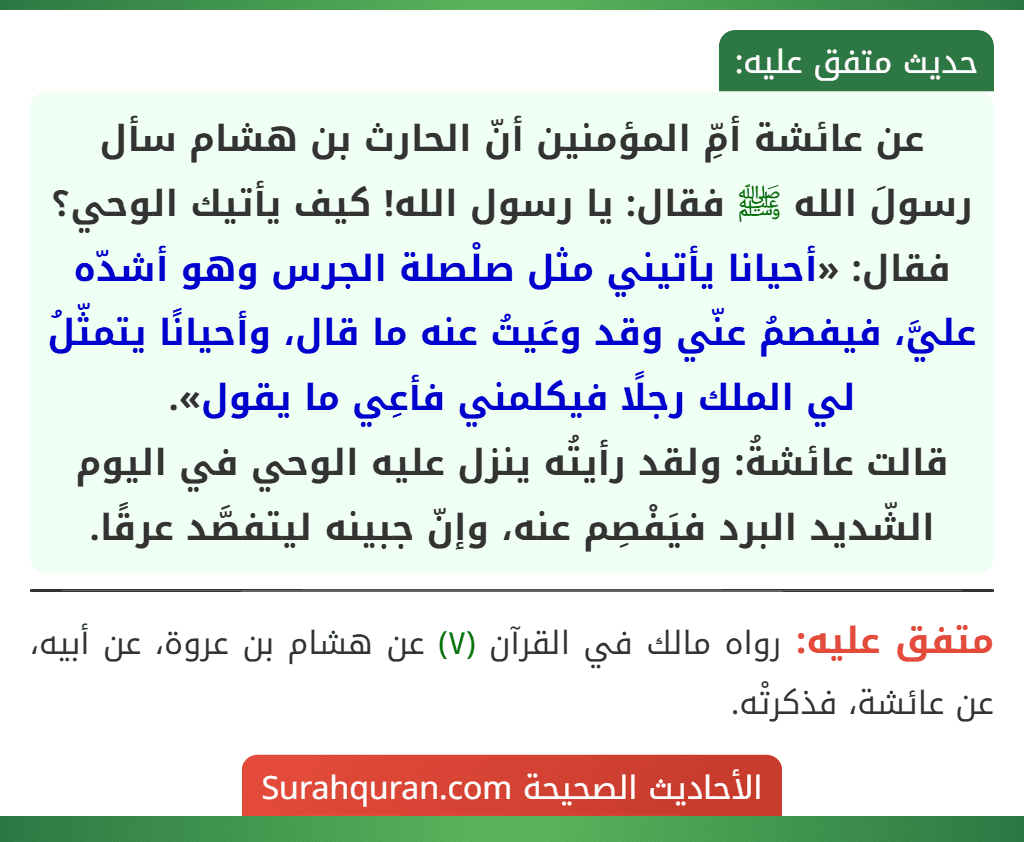 حديث متفق عليه:

عن عائشة أمِّ المؤمنين أنّ الحارث بن هشام سأل رسولَ الله ﷺ فقال: يا رسول الله! كيف يأتيك الوحي؟ فقال: «أحيانا يأتيني مثل صلْصلة الجرس وهو أشدّه عليَّ، فيفصمُ عنّي وقد وعَيتُ عنه ما قال، وأحيانًا يتمثّلُ لي الملك رجلًا فيكلمني فأعِي ما يقول».
قالت عائشةُ: ولقد رأيتُه ينزل عليه الوحي في اليوم الشّديد البرد فيَفْصِم عنه، وإنّ جبينه ليتفصَّد عرقًا.

متفق عليه: رواه مالك في القرآن (٧) عن هشام بن عروة، عن أبيه، عن عائشة، فذكرتْه.

الأحاديث الصحيحة Surahquran.com